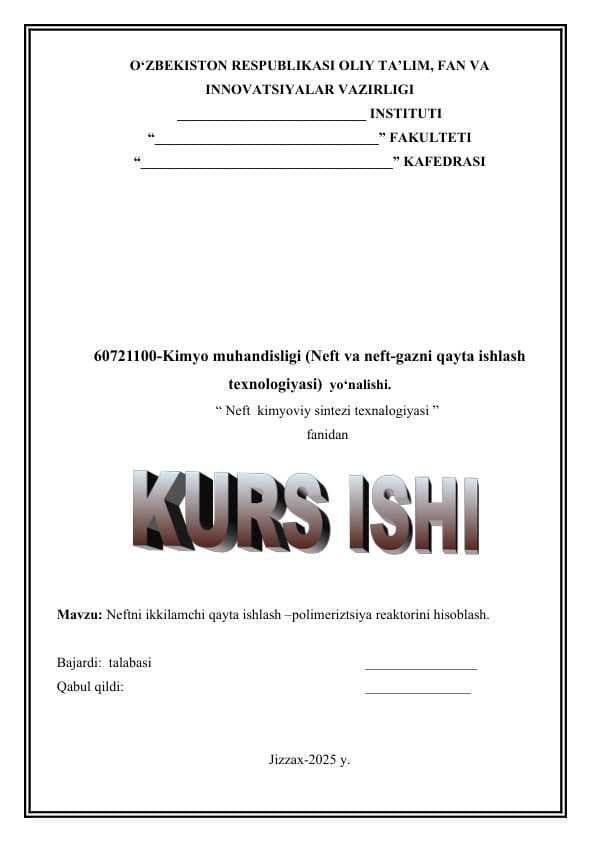 O‘ZBEKISTON RESPUBLIKASI OLIY TA’LIM, FAN VA INNOVATSIYALAR VAZIRLIGI

__________________________ INSTITUTI

“______________________________” FAKULTETI

“__________________________________” KAFEDRASI

60721100-Kimyo muhandisligi (Neft va neft-gazni qayta ishlash texnologiyasi) yo‘nalishi.

“ Neft kimyoviy sintezi texnalogiyasi ”

fanidan

KURS ISHI

Mavzu: Neftni ikkilamchi qayta ishlash –polimeriztsiya reaktorini hisoblash.

Bajardi: talabasi ________________

Qabul qildi: _______________

Jizzax-2025 y.